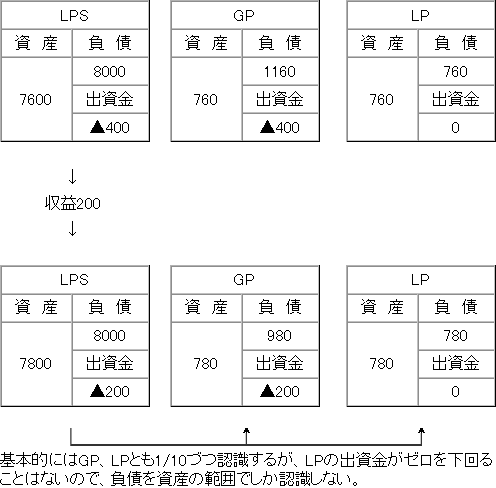 | LPS | |
|---|---|
| 資 産 | 負 債 |
| 7600 | 8000 |
| | 出資金 |
| | ▲400 |

| GP | |
|---|---|
| 資 産 | 負 債 |
| 760 | 1160 |
| | 出資金 |
| | ▲400 |

| LP | |
|---|---|
| 資 産 | 負 債 |
| 760 | 760 |
| | 出資金 |
| | 0 |

↓
収益200
↓

| LPS | |
|---|---|
| 資 産 | 負 債 |
| 7800 | 8000 |
| | 出資金 |
| | ▲200 |

| GP | |
|---|---|
| 資 産 | 負 債 |
| 780 | 980 |
| | 出資金 |
| | ▲200 |

| LP | |
|---|---|
| 資 産 | 負 債 |
| 780 | 780 |
| | 出資金 |
| | 0 |

基本的にはGP、LPとも1/10づつ認識するが、LPの出資金がゼロを下回ることはないので、負債を資産の範囲でしか認識しない。